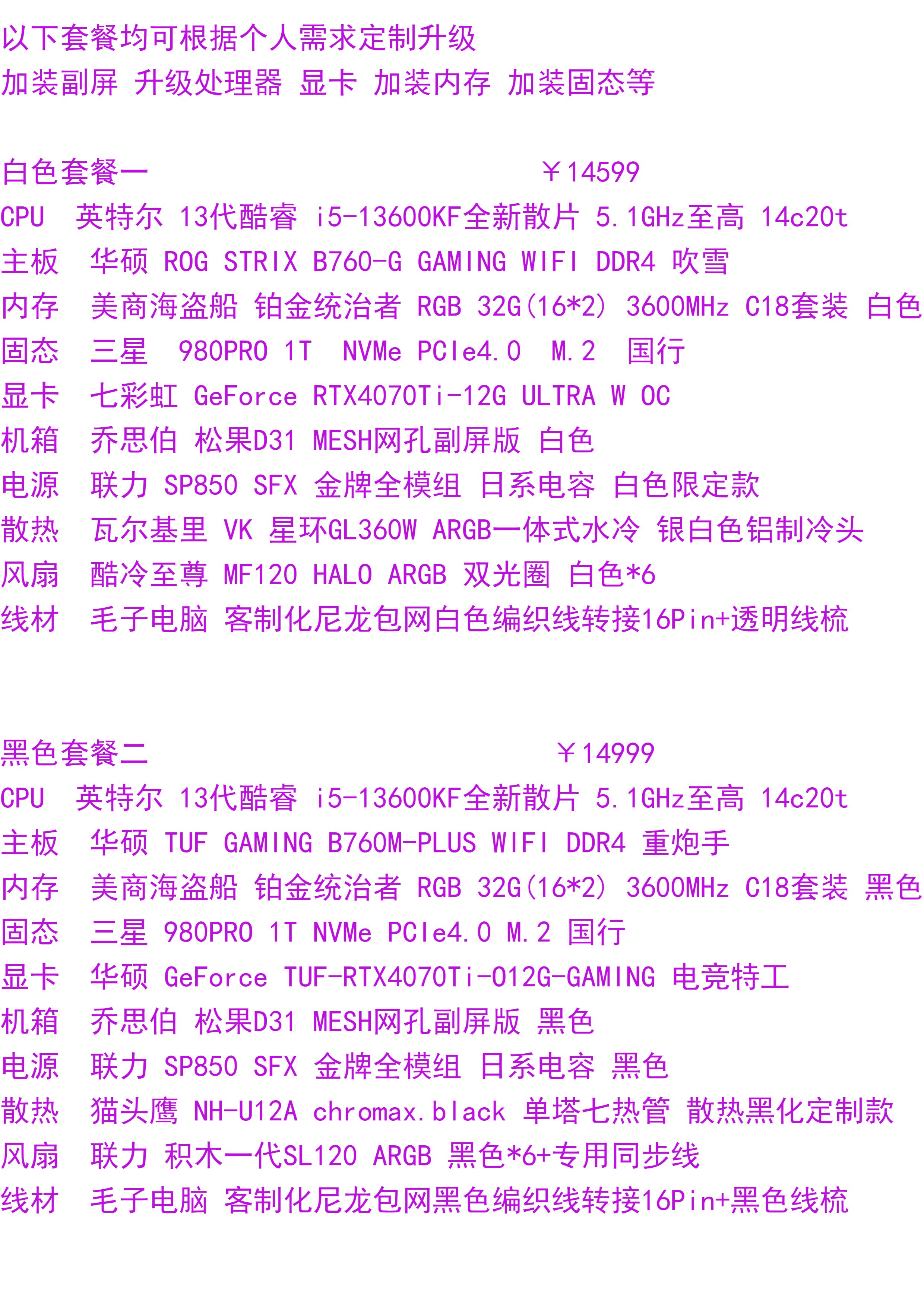 以下套餐均可根据个人需求定制升级
加装副屏 升级处理器 显卡 加装内存 加装固态等

白色套餐一 ￥14599
CPU 英特尔 13代酷睿 i5-13600KF全新散片 5.1GHz至高 14c20t
主板 华硕 ROG STRIX B760-G GAMING WIFI DDR4 吹雪
内存 美商海盗船 铂金统治者 RGB 32G(16*2) 3600MHz C18套装 白色
固态 三星 980PRO 1T NVMe PCIe4.0 M.2 国行
显卡 七彩虹 GeForce RTX4070Ti-12G ULTRA W OC
机箱 乔思伯 松果D31 MESH网孔副屏版 白色
电源 联力 SP850 SFX 金牌全模组 日系电容 白色限定款
散热 瓦尔基里 VK 星环GL360W ARGB一体式水冷 银白色铝制冷头
风扇 酷冷至尊 MF120 HALO ARGB 双光圈 白色*6
线材 毛子电脑 客制化尼龙包网白色编织线转接16Pin+透明线梳

黑色套餐二 ￥14999
CPU 英特尔 13代酷睿 i5-13600KF全新散片 5.1GHz至高 14c20t
主板 华硕 TUF GAMING B760M-PLUS WIFI DDR4 重炮手
内存 美商海盗船 铂金统治者 RGB 32G(16*2) 3600MHz C18套装 黑色
固态 三星 980PRO 1T NVMe PCIe4.0 M.2 国行
显卡 华硕 GeForce TUF-RTX4070Ti-O12G-GAMING 电竞特工
机箱 乔思伯 松果D31 MESH网孔副屏版 黑色
电源 联力 SP850 SFX 金牌全模组 日系电容 黑色
散热 猫头鹰 NH-U12A chromax.black 单塔七热管 散热黑化定制款
风扇 联力 积木一代SL120 ARGB 黑色*6+专用同步线
线材 毛子电脑 客制化尼龙包网黑色编织线转接16Pin+黑色线梳